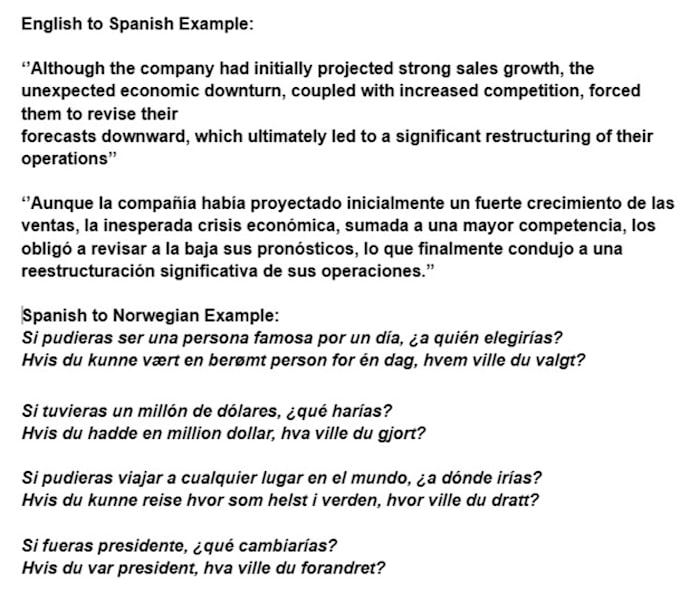 English to Spanish Example:

‘’Although the company had initially projected strong sales growth, the unexpected economic downturn, coupled with increased competition, forced them to revise their
forecasts downward, which ultimately led to a significant restructuring of their operations’’

‘’Aunque la compañía había proyectado inicialmente un fuerte crecimiento de las ventas, la inesperada crisis económica, sumada a una mayor competencia, los obligó a revisar a la baja sus pronósticos, lo que finalmente condujo a una reestructuración significativa de sus operaciones.”

Spanish to Norwegian Example:
Si pudieras ser una persona famosa por un día, ¿a quién elegirías?
Hvis du kunne vært en berømt person for én dag, hvem ville du valgt?

Si tuvieras un millón de dólares, ¿qué harías?
Hvis du hadde en million dollar, hva ville du gjort?

Si pudieras viajar a cualquier lugar en el mundo, ¿a dónde irías?
Hvis du kunne reise hvor som helst i verden, hvor ville du dratt?

Si fueras presidente, ¿qué cambiarías?
Hvis du var president, hva ville du forandret?